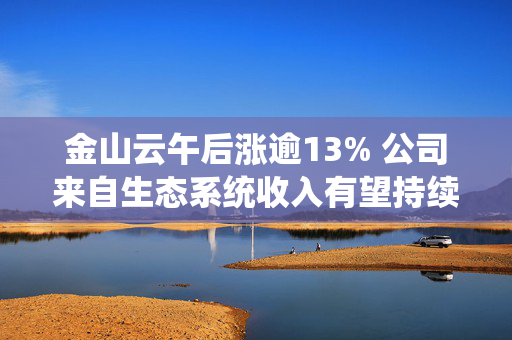 金山云午后涨逾13% 公司来自生态系统收入有望持续